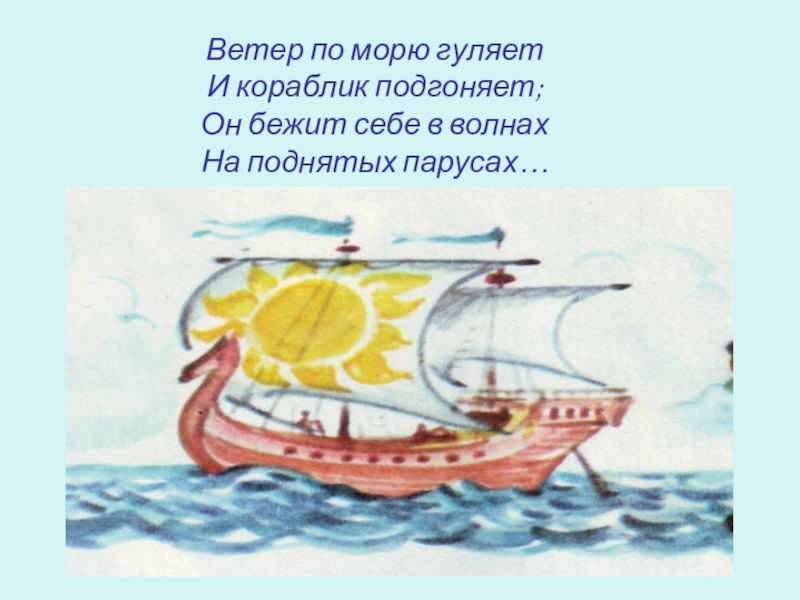 Ветер по морю гуляет
И кораблик подгоняет;
Он бежит себе в волнах
На поднятых парусах…